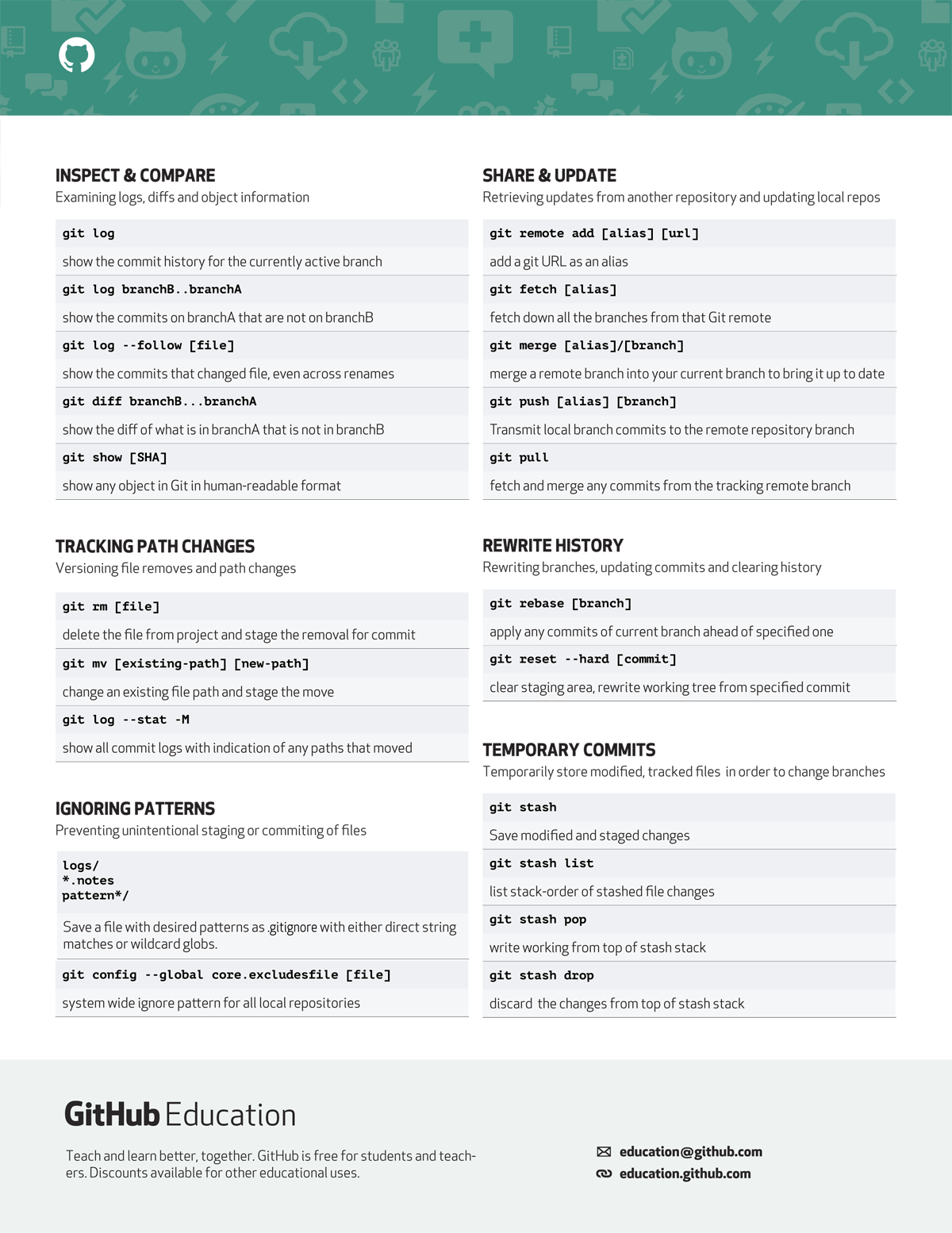 INSPECT & COMPARE
Examining logs, diffs and object information

git log

show the commit history for the currently active branch

git log branchB..branchA

show the commits on branchA that are not on branchB

git log --follow [file]

show the commits that changed file, even across renames

git diff branchB...branchA

show the diff of what is in branchA that is not in branchB

git show [SHA]

show any object in Git in human-readable format

TRACKING PATH CHANGES
Versioning file removes and path changes

git rm [file]

delete the file from project and stage the removal for commit

git mv [existing-path] [new-path]

change an existing file path and stage the move

git log --stat -M

show all commit logs with indication of any paths that moved

IGNORING PATTERNS
Preventing unintentional staging or commiting of files

logs/
*.notes
pattern*/

Save a file with desired patterns as .gitignore with either direct string matches or wildcard globs.

git config --global core.excludesfile [file]

system wide ignore pattern for all local repositories

SHARE & UPDATE
Retrieving updates from another repository and updating local repos

git remote add [alias] [url]

add a git URL as an alias

git fetch [alias]

fetch down all the branches from that Git remote

git merge [alias]/[branch]

merge a remote branch into your current branch to bring it up to date

git push [alias] [branch]

Transmit local branch commits to the remote repository branch

git pull

fetch and merge any commits from the tracking remote branch

REWRITE HISTORY
Rewriting branches, updating commits and clearing history

git rebase [branch]

apply any commits of current branch ahead of specified one

git reset --hard [commit]

clear staging area, rewrite working tree from specified commit

TEMPORARY COMMITS
Temporarily store modified, tracked files in order to change branches

git stash

Save modified and staged changes

git stash list

list stack-order of stashed file changes

git stash pop

write working from top of stash stack

git stash drop

discard the changes from top of stash stack

GitHub Education

Teach and learn better, together. GitHub is free for students and teachers. Discounts available for other educational uses.

education@github.com
education.github.com